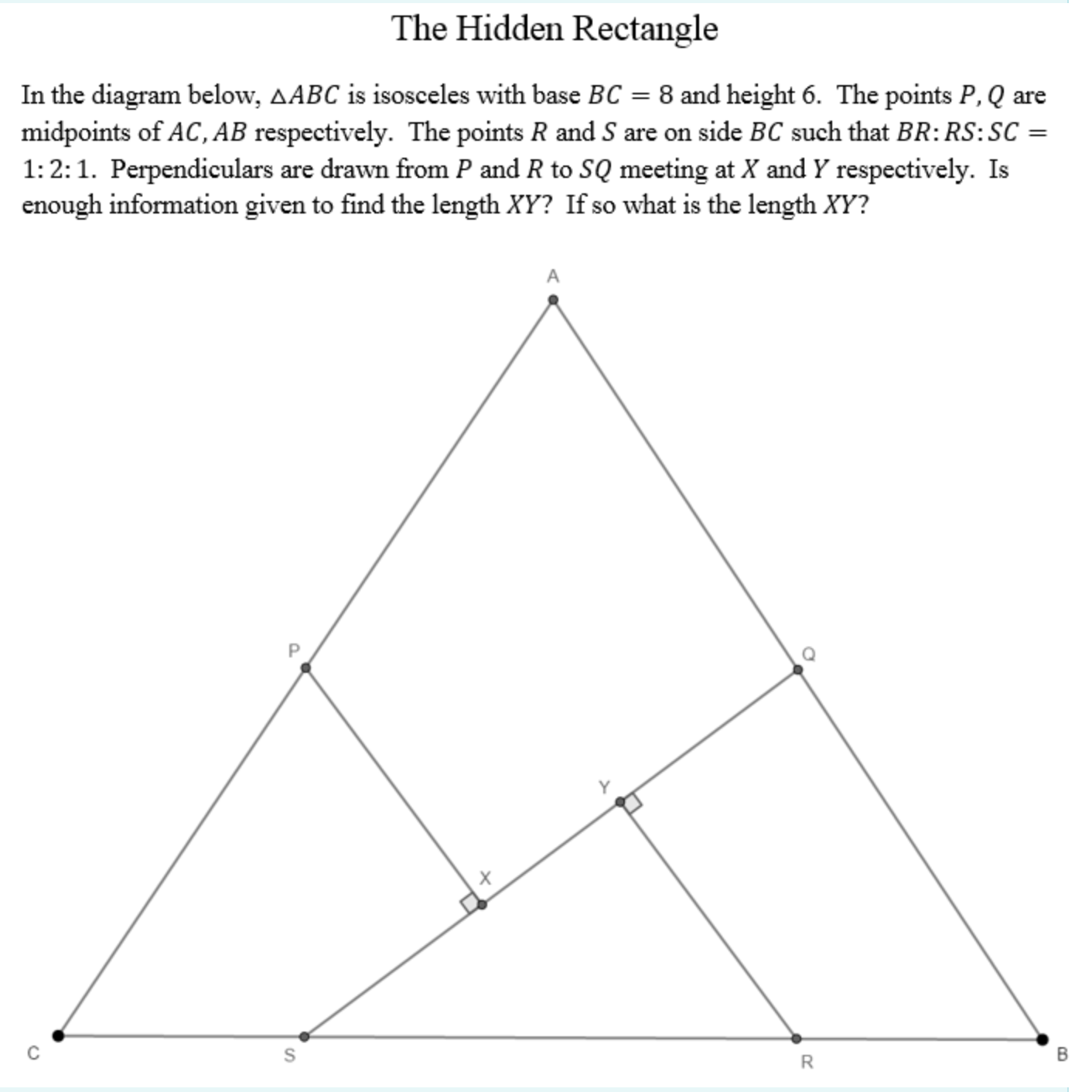 The Hidden Rectangle

In the diagram below, $\triangle ABC$ is isosceles with base $BC = 8$ and height 6. The points $P, Q$ are midpoints of $AC, AB$ respectively. The points $R$ and $S$ are on side $BC$ such that $BR:RS:SC = 1:2:1$. Perpendiculars are drawn from $P$ and $R$ to $SQ$ meeting at $X$ and $Y$ respectively. Is enough information given to find the length $XY$? If so what is the length $XY$?

A

P

Q

Y

X

C

S

R

B